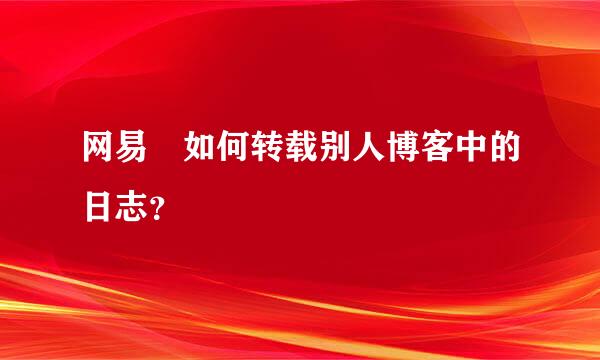 网易　如何转载别人博客中的日志？